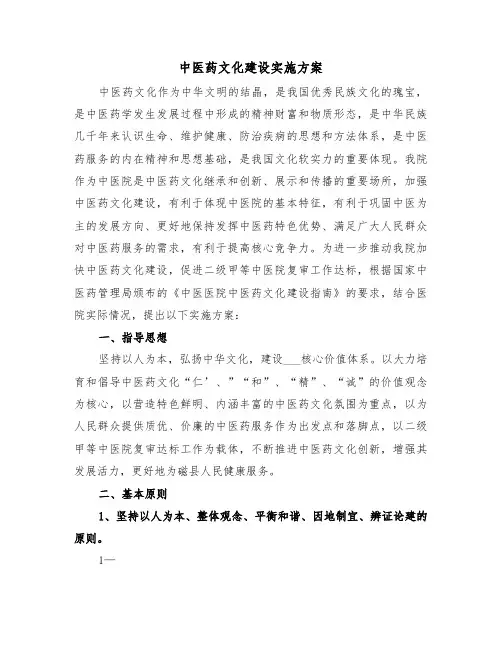 中医药文化建设实施方案

中医药文化作为中华文明的结晶，是我国优秀民族文化的瑰宝，是中医药学发生发展过程中形成的精神财富和物质形态，是中华民族几千年来认识生命、维护健康、防治疾病的思想和方法体系，是中医药服务的内在精神和思想基础，是我国文化软实力的重要体现。我院作为中医院是中医药文化继承和创新、展示和传播的重要场所，加强中医药文化建设，有利于体现中医院的基本特征，有利于巩固中医为主的发展方向、更好地保持发挥中医药特色优势、满足广大人民群众对中医药服务的需求，有利于提高核心竞争力。为进一步推动我院加快中医药文化建设，促进二级甲等中医院复审工作达标，根据国家中医药管理局颁布的《中医医院中医药文化建设指南》的要求，结合医院实际情况，提出以下实施方案：

一、指导思想

坚持以人为本，弘扬中华文化，建设____核心价值体系。以大力培育和倡导中医药文化“仁’、”“和”、“精”、“诚”的价值观念为核心，以营造特色鲜明、内涵丰富的中医药文化氛围为重点，以为人民群众提供质优、价廉的中医药服务作为出发点和落脚点，以二级甲等中医院复审达标工作为载体，不断推进中医药文化创新，增强其发展活力，更好地为磁县人民健康服务。

二、基本原则

1、坚持以人为本、整体观念、平衡和谐、因地制宜、辨证论建的原则。

1—